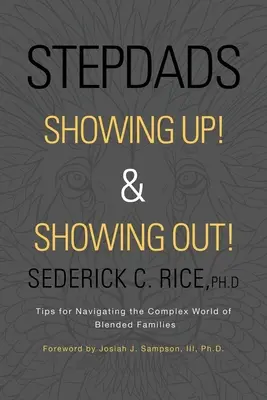 STEPDADS

SHOWING UP!

&

SHOWING OUT!

SEDERICK C. RICE, PH.D

Tips for Navigating the Complex World of Blended Families

Foreword by Josiah J. Sampson, III, Ph.D.